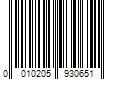 0 010205 930651